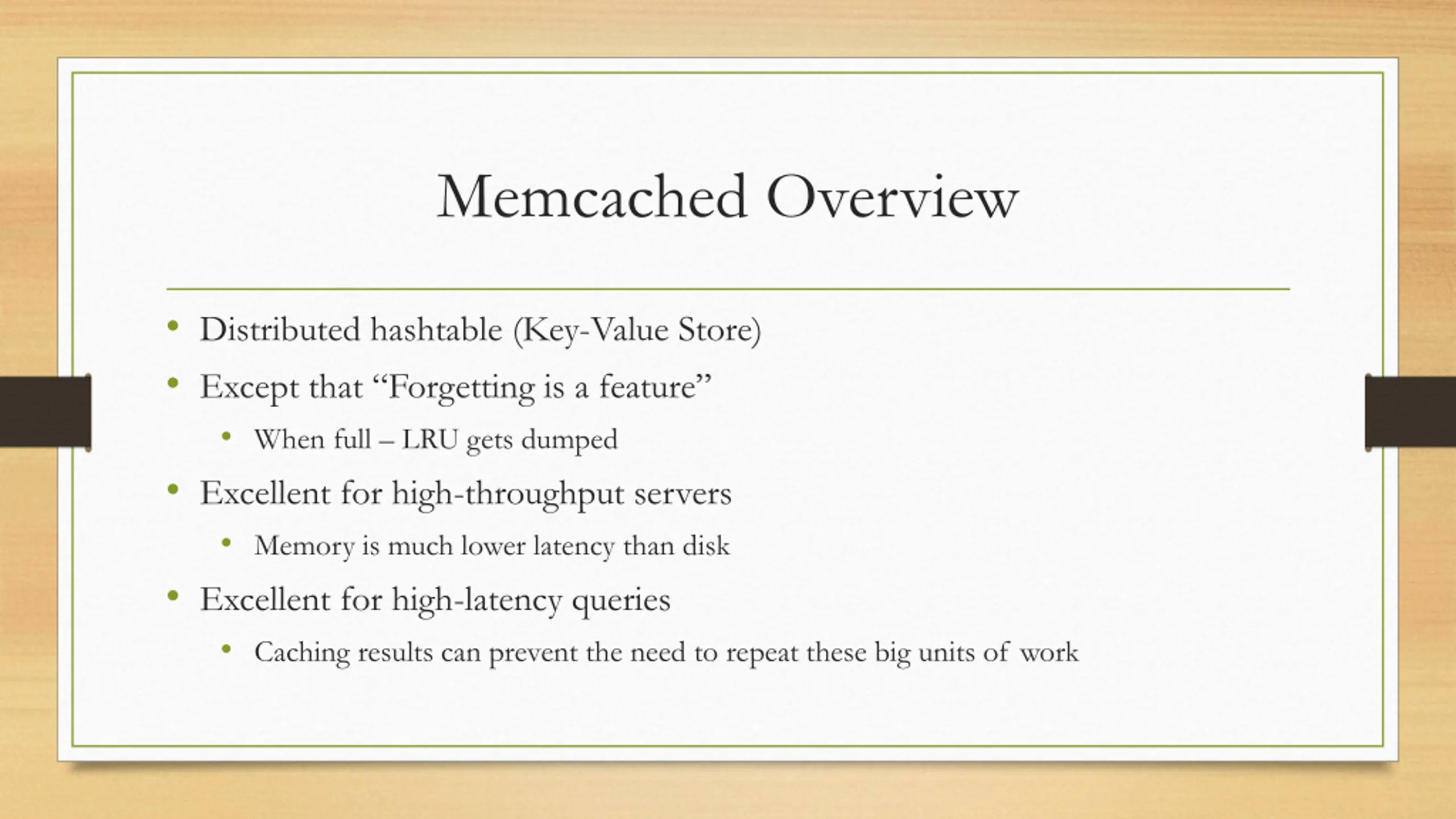 Memcached Overview

• Distributed hashtable (Key-Value Store)
• Except that “Forgetting is a feature”
  • When full – LRU gets dumped
• Excellent for high-throughput servers
  • Memory is much lower latency than disk
• Excellent for high-latency queries
  • Caching results can prevent the need to repeat these big units of work